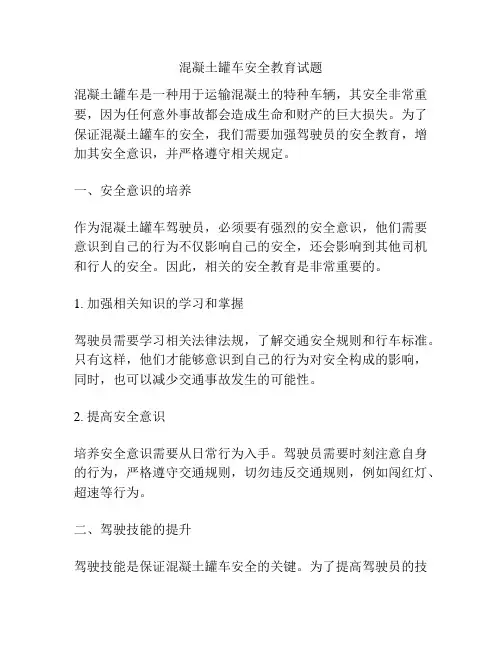 混凝土罐车安全教育试题

混凝土罐车是一种用于运输混凝土的特种车辆，其安全非常重要，因为任何意外事故都会造成生命和财产的巨大损失。为了保证混凝土罐车的安全，我们需要加强驾驶员的安全教育，增加其安全意识，并严格遵守相关规定。

一、安全意识的培养

作为混凝土罐车驾驶员，必须要有强烈的安全意识，他们需要意识到自己的行为不仅影响自己的安全，还会影响到其他司机和行人的安全。因此，相关的安全教育是非常重要的。

1. 加强相关知识的学习和掌握

驾驶员需要学习相关法律法规，了解交通安全规则和行车标准。只有这样，他们才能够意识到自己的行为对安全构成的影响，同时，也可以减少交通事故发生的可能性。

2. 提高安全意识

培养安全意识需要从日常行为入手。驾驶员需要时刻注意自身的行为，严格遵守交通规则，切勿违反交通规则，例如闯红灯、超速等行为。

二、驾驶技能的提升

驾驶技能是保证混凝土罐车安全的关键。为了提高驾驶员的技